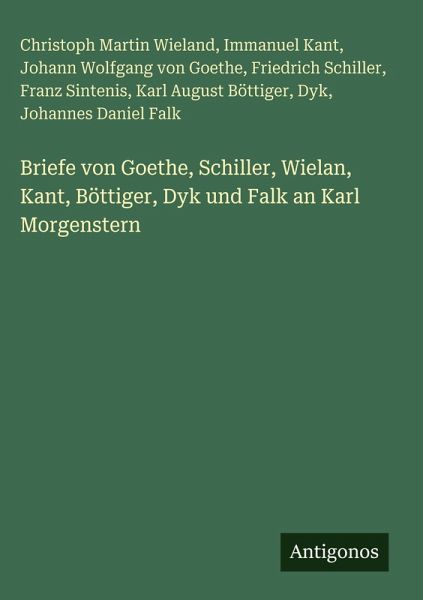 Christoph Martin Wieland, Immanuel Kant, Johann Wolfgang von Goethe, Friedrich Schiller, Franz Sintenis, Karl August Böttiger, Dyk, Johannes Daniel Falk

Briefe von Goethe, Schiller, Wielan, Kant, Böttiger, Dyk und Falk an Karl Morgenstern

Antigonos